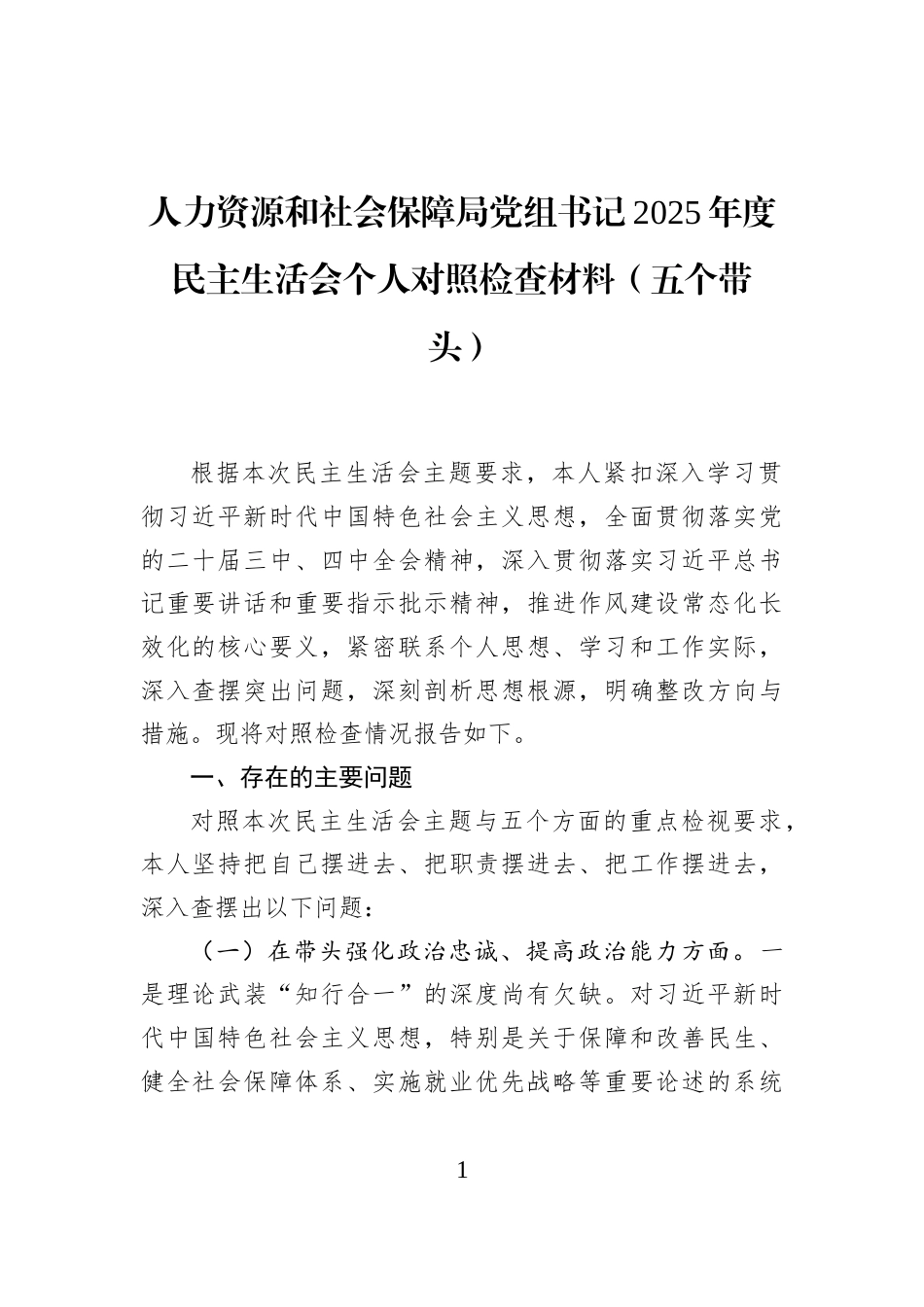 人力资源和社会保障局党组书记2025年度民主生活会个人对照检查材料（五个带头）

根据本次民主生活会主题要求，本人紧扣深入学习贯彻习近平新时代中国特色社会主义思想，全面贯彻落实党的二十届三中、四中全会精神，深入贯彻落实习近平总书记重要讲话和重要指示批示精神，推进作风建设常态化长效化的核心要义，紧密联系个人思想、学习和工作实际，深入查摆突出问题，深刻剖析思想根源，明确整改方向与措施。现将对照检查情况报告如下。

一、存在的主要问题

对照本次民主生活会主题与五个方面的重点检视要求，本人坚持把自己摆进去、把职责摆进去、把工作摆进去，深入查摆出以下问题：

（一）在带头强化政治忠诚、提高政治能力方面。一是理论武装“知行合一”的深度尚有欠缺。对习近平新时代中国特色社会主义思想，特别是关于保障和改善民生、健全社会保障体系、实施就业优先战略等重要论述的系统

1